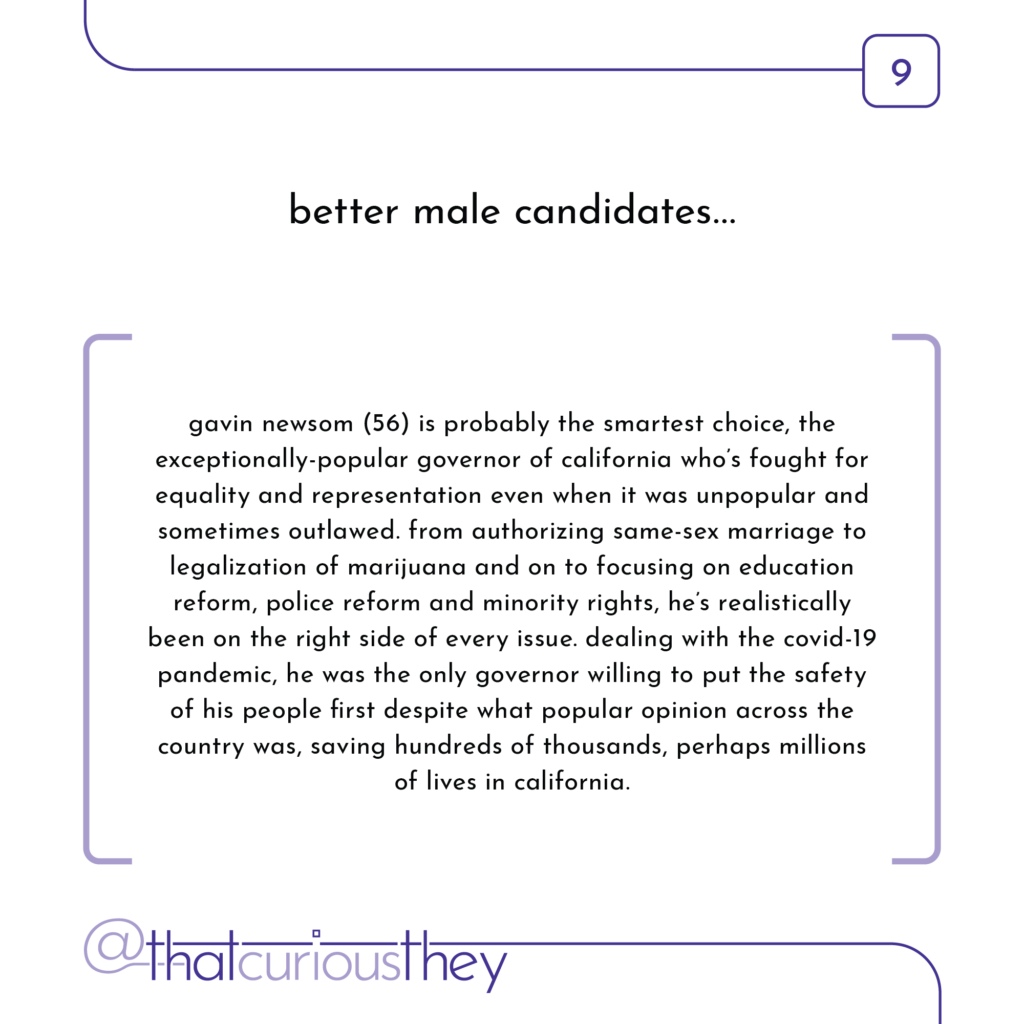 9

better male candidates...

gavin newsom (56) is probably the smartest choice, the exceptionally-popular governor of california who's fought for equality and representation even when it was unpopular and sometimes outlawed. from authorizing same-sex marriage to legalization of marijuana and on to focusing on education reform, police reform and minority rights, he's realistically been on the right side of every issue. dealing with the covid-19 pandemic, he was the only governor willing to put the safety of his people first despite what popular opinion across the country was, saving hundreds of thousands, perhaps millions of lives in california.

@thatcuriousthey